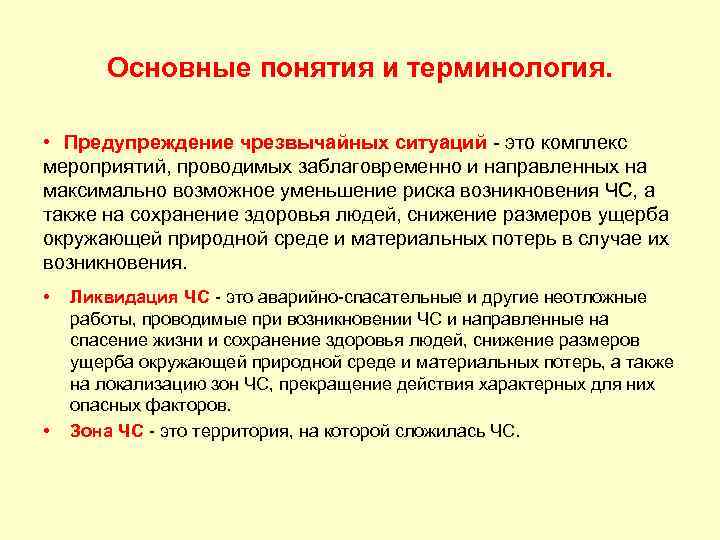 Основные понятия и терминология.

• Предупреждение чрезвычайных ситуаций - это комплекс мероприятий, проводимых заблаговременно и направленных на максимально возможное уменьшение риска возникновения ЧС, а также на сохранение здоровья людей, снижение размеров ущерба окружающей природной среде и материальных потерь в случае их возникновения.

• Ликвидация ЧС - это аварийно-спасательные и другие неотложные работы, проводимые при возникновении ЧС и направленные на спасение жизни и сохранение здоровья людей, снижение размеров ущерба окружающей природной среде и материальных потерь, а также на локализацию зон ЧС, прекращение действия характерных для них опасных факторов.

• Зона ЧС - это территория, на которой сложилась ЧС.